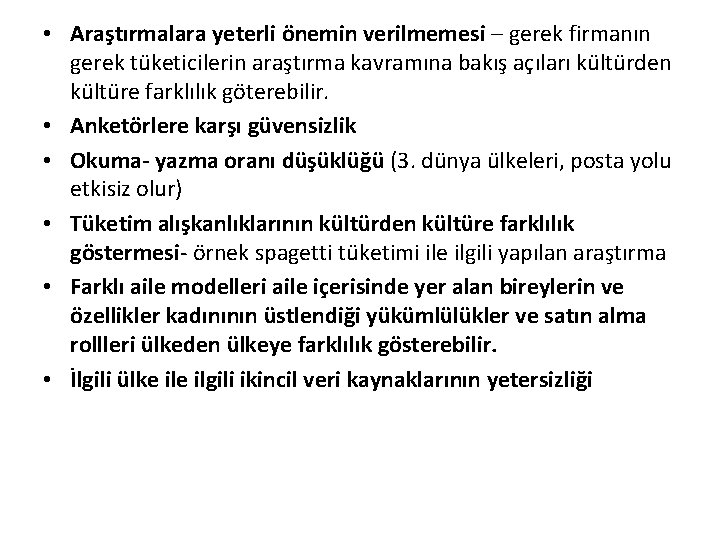 • Araştırmalara yeterli önemin verilmemesi – gerek firmanın gerek tüketicilerin araştırma kavramına bakış açıları kültürden kültüre farklılık göterebilir.
• Anketörlere karşı güvensizlik
• Okuma- yazma oranı düşüklüğü (3. dünya ülkeleri, posta yolu etkisiz olur)
• Tüketim alışkanlıklarının kültürden kültüre farklılık göstermesi- örnek spagetti tüketimi ile ilgili yapılan araştırma
• Farklı aile modelleri aile içerisinde yer alan bireylerin ve özellikler kadınının üstlendiği yükümlülükler ve satın alma rollleri ülkeden ülkeye farklılık gösterebilir.
• İlgili ülke ile ilgili ikincil veri kaynaklarının yetersizliği